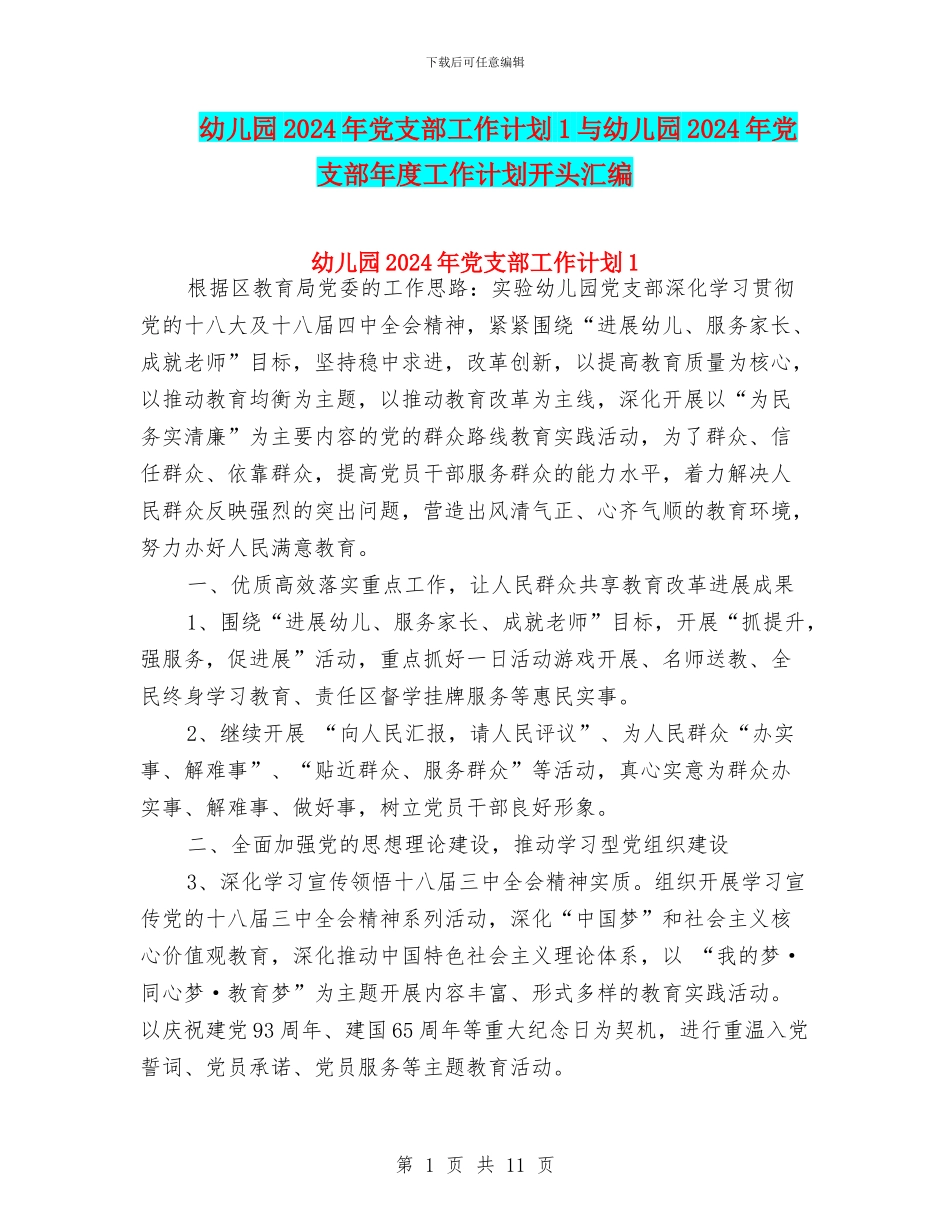 下载后可任意编辑

幼儿园2024年党支部工作计划1与幼儿园2024年党支部年度工作计划开头汇编

幼儿园2024年党支部工作计划1

根据区教育局党委的工作思路：实验幼儿园党支部深化学习贯彻党的十八大及十八届四中全会精神，紧紧围绕“进展幼儿、服务家长、成就老师”目标，坚持稳中求进，改革创新，以提高教育质量为核心，以推动教育均衡为主题，以推动教育改革为主线，深化开展以“为民务实清廉”为主要内容的党的群众路线教育实践活动，为了群众、信任群众、依靠群众，提高党员干部服务群众的能力水平，着力解决人民群众反映强烈的突出问题，营造出风清气正、心齐气顺的教育环境，努力办好人民满意教育。

一、优质高效落实重点工作，让人民群众共享教育改革进展成果

1、围绕“进展幼儿、服务家长、成就老师”目标，开展“抓提升，强服务，促进展”活动，重点抓好一日活动游戏开展、名师送教、全民终身学习教育、责任区督学挂牌服务等惠民实事。

2、继续开展 “向人民汇报，请人民评议”、为人民群众“办实事、解难事”、“贴近群众、服务群众”等活动，真心实意为群众办实事、解难事、做好事，树立党员干部良好形象。

二、全面加强党的思想理论建设，推动学习型党组织建设

3、深化学习宣传领悟十八届三中全会精神实质。组织开展学习宣传党的十八届三中全会精神系列活动，深化“中国梦”和社会主义核心价值观教育，深化推动中国特色社会主义理论体系，以 “我的梦·同心梦·教育梦”为主题开展内容丰富、形式多样的教育实践活动。以庆祝建党93周年、建国65周年等重大纪念日为契机，进行重温入党誓词、党员承诺、党员服务等主题教育活动。

第 1 页 共 11 页